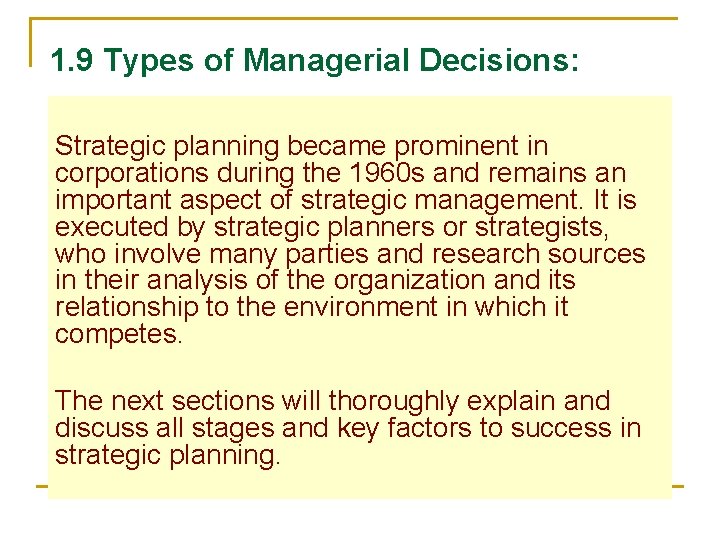 1.9 Types of Managerial Decisions:

Strategic planning became prominent in corporations during the 1960s and remains an important aspect of strategic management. It is executed by strategic planners or strategists, who involve many parties and research sources in their analysis of the organization and its relationship to the environment in which it competes.

The next sections will thoroughly explain and discuss all stages and key factors to success in strategic planning.